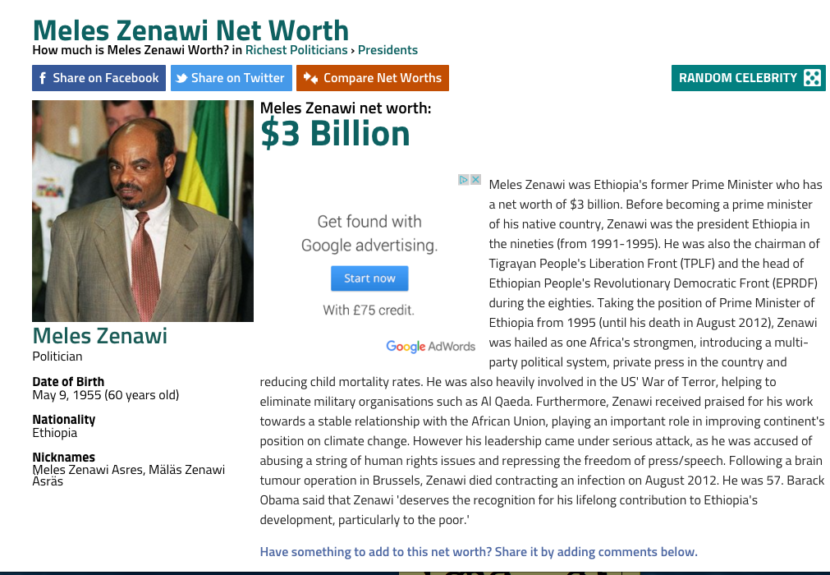 Meles Zenawi Net Worth
How much is Meles Zenawi Worth? in Richest Politicians › Presidents

Share on Facebook
Share on Twitter
Compare Net Worths
RANDOM CELEBRITY

Meles Zenawi net worth:
$3 Billion

Get found with Google advertising.
Start now
With £75 credit.
Google AdWords

Meles Zenawi
Politician

Date of Birth
May 9, 1955 (60 years old)

Nationality
Ethiopia

Nicknames
Meles Zenawi Asres, Mäläs Zenawi Asräs

Meles Zenawi was Ethiopia's former Prime Minister who has a net worth of $3 billion. Before becoming a prime minister of his native country, Zenawi was the president Ethiopia in the nineties (from 1991-1995). He was also the chairman of Tigrayan People's Liberation Front (TPLF) and the head of Ethiopian People's Revolutionary Democratic Front (EPRDF) during the eighties. Taking the position of Prime Minister of Ethiopia from 1995 (until his death in August 2012), Zenawi was hailed as one Africa's strongmen, introducing a multi-party political system, private press in the country and reducing child mortality rates. He was also heavily involved in the US' War of Terror, helping to eliminate military organisations such as Al Qaeda. Furthermore, Zenawi received praised for his work towards a stable relationship with the African Union, playing an important role in improving continent's position on climate change. However his leadership came under serious attack, as he was accused of abusing a string of human rights issues and repressing the freedom of press/speech. Following a brain tumour operation in Brussels, Zenawi died contracting an infection on August 2012. He was 57. Barack Obama said that Zenawi 'deserves the recognition for his lifelong contribution to Ethiopia's development, particularly to the poor.'

Have something to add to this net worth? Share it by adding comments below.